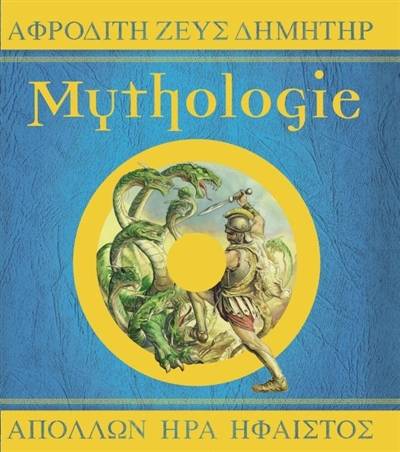 ΑΦΡΟΔΙΤΗ ΖΕΥΣ ΔΗΜΗΤΗΡ

Mythologie

ΑΠΟΛΛΩΝ ΗΡΑ ΗΦΑΙΣΤΟΣ